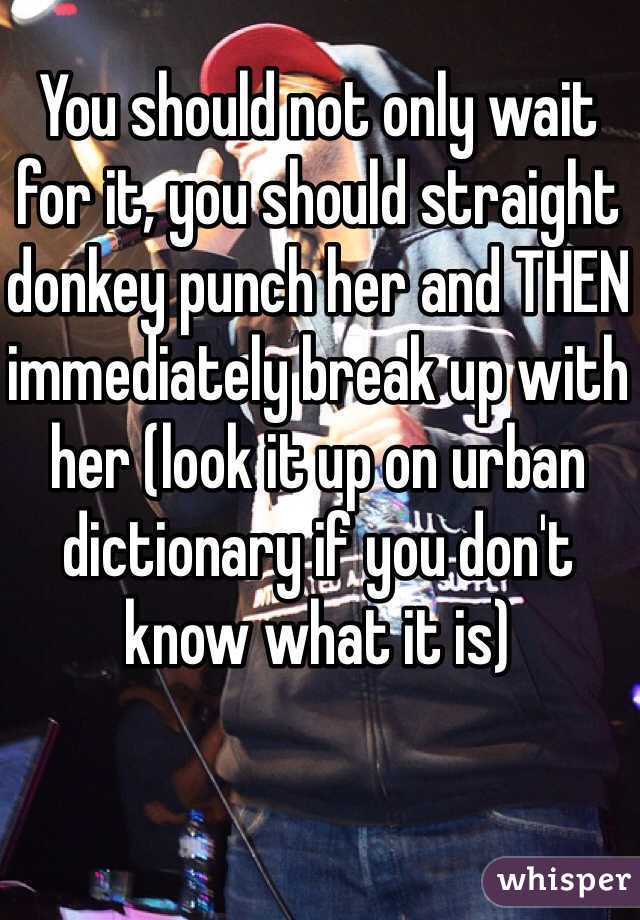 You should not only wait for it, you should straight donkey punch her and THEN immediately break up with her (look it up on urban dictionary if you don't know what it is)

whisper